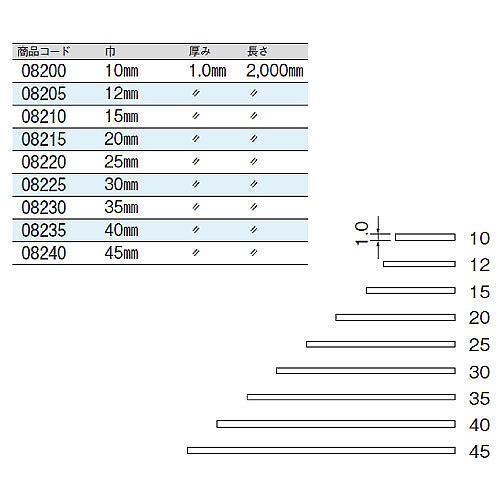 | 商品コード | 巾 | 厚み | 長さ |
|---|---|---|---|
| 08200 | 10㎜ | 1.0㎜ | 2,000㎜ |
| 08205 | 12㎜ | 〃 | 〃 |
| 08210 | 15㎜ | 〃 | 〃 |
| 08215 | 20㎜ | 〃 | 〃 |
| 08220 | 25㎜ | 〃 | 〃 |
| 08225 | 30㎜ | 〃 | 〃 |
| 08230 | 35㎜ | 〃 | 〃 |
| 08235 | 40㎜ | 〃 | 〃 |
| 08240 | 45㎜ | 〃 | 〃 |

1.0
10
12
15
20
25
30
35
40
45